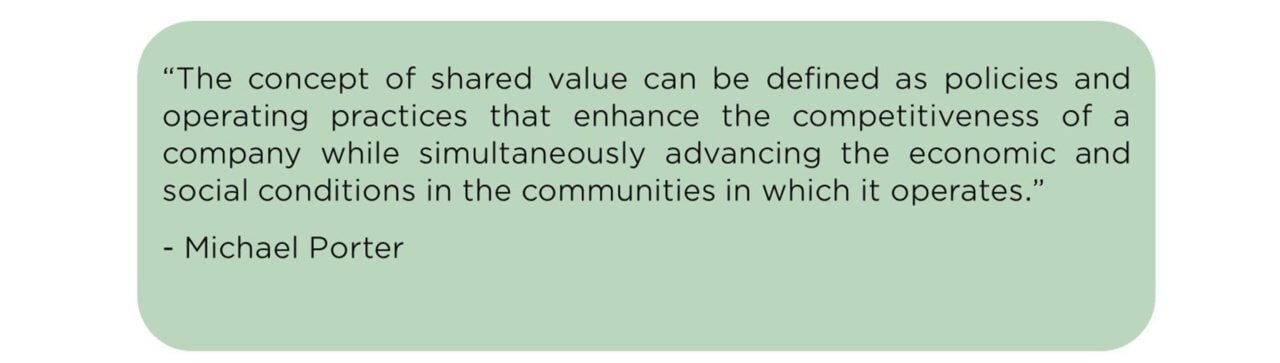 “The concept of shared value can be defined as policies and operating practices that enhance the competitiveness of a company while simultaneously advancing the economic and social conditions in the communities in which it operates.”

- Michael Porter